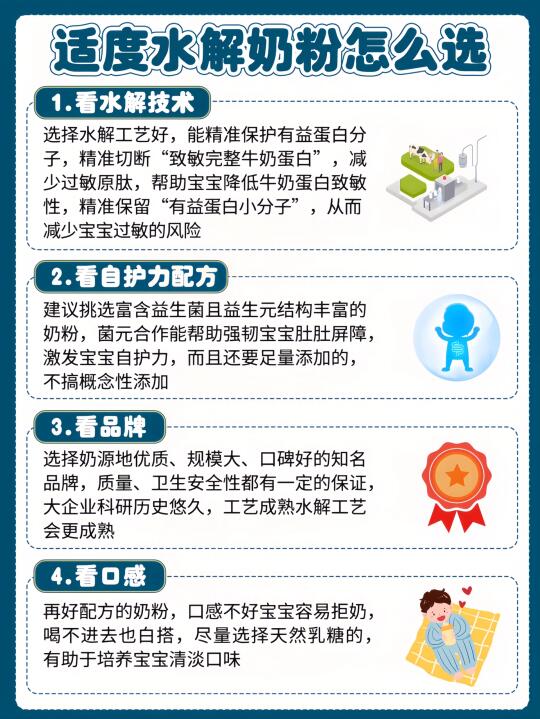 适度水解奶粉怎么选

1.看水解技术

选择水解工艺好，能精准保护有益蛋白分子，精准切断“致敏完整牛奶蛋白”，减少过敏原肽，帮助宝宝降低牛奶蛋白致敏性，精准保留“有益蛋白小分子”，从而减少宝宝过敏的风险

2.看自护力配方

建议挑选富含益生菌且益生元结构丰富的奶粉，菌元合作能帮助强韧宝宝肚肚屏障，激发宝宝自护力，而且还要足量添加的，不搞概念性添加

3.看品牌

选择奶源地优质、规模大、口碑好的知名品牌，质量、卫生安全性都有一定的保证，大企业科研历史悠久，工艺成熟水解工艺会更成熟

4.看口感

再好配方的奶粉，口感不好宝宝容易拒奶，喝不进去也白搭，尽量选择天然乳糖的，有助于培养宝宝清淡口味